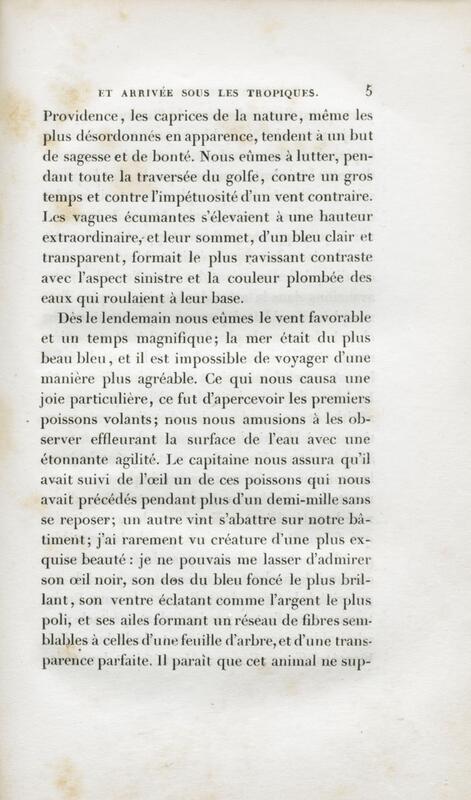 ET ARRIVÉE SOUS LES TROPIQUES. 5

Providence, les caprices de la nature, même les plus désordonnés en apparence, tendent à un but de sagesse et de bonté. Nous eûmes à lutter, pendant toute la traversée du golfe, contre un gros temps et contre l'impétuosité d'un vent contraire. Les vagues écumantes s'élevaient à une hauteur extraordinaire, et leur sommet, d'un bleu clair et transparent, formait le plus ravissant contraste avec l'aspect sinistre et la couleur plombée des eaux qui roulaient à leur base.

Dès le lendemain nous eûmes le vent favorable et un temps magnifique; la mer était du plus beau bleu, et il est impossible de voyager d'une manière plus agréable. Ce qui nous causa une joie particulière, ce fut d'apercevoir les premiers poissons volants; nous nous amusions à les observer effleurant la surface de l'eau avec une étonnante agilité. Le capitaine nous assura qu'il avait suivi de l'œil un de ces poissons qui nous avait précédés pendant plus d'un demi-mille sans se reposer; un autre vint s'abattre sur notre bâtiment; j'ai rarement vu créature d'une plus exquise beauté : je ne pouvais me lasser d'admirer son œil noir, son dos du bleu foncé le plus brillant, son ventre éclatant comme l'argent le plus poli, et ses ailes formant un réseau de fibres semblables à celles d'une feuille d'arbre, et d'une transparence parfaite. Il paraît que cet animal ne sup-